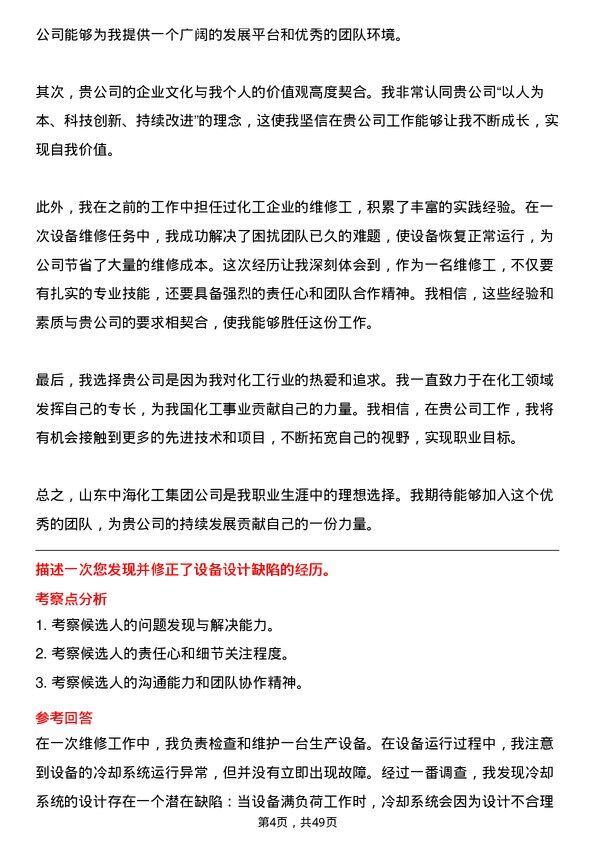 公司能够为我提供一个广阔的发展平台和优秀的团队环境。

其次，贵公司的企业文化与我个人的价值观高度契合。我非常认同贵公司“以人为本、科技创新、持续改进”的理念，这使我坚信在贵公司工作能够让我不断成长，实现自我价值。

此外，我在之前的工作中担任过化工企业的维修工，积累了丰富的实践经验。在一次设备维修任务中，我成功解决了困扰团队已久的难题，使设备恢复正常运行，为公司节省了大量的维修成本。这次经历让我深刻体会到，作为一名维修工，不仅要有扎实的专业技能，还要具备强烈的责任心和团队合作精神。我相信，这些经验和素质与贵公司的要求相契合，使我能够胜任这份工作。

最后，我选择贵公司是因为我对化工行业的热爱和追求。我一直致力于在化工领域发挥自己的专长，为我国化工事业贡献自己的力量。我相信，在贵公司工作，我将有机会接触到更多的先进技术和项目，不断拓宽自己的视野，实现职业目标。

总之，山东中海化工集团公司是我职业生涯中的理想选择。我期待能够加入这个优秀的团队，为贵公司的持续发展贡献自己的一份力量。

描述一次您发现并修正了设备设计缺陷的经历。

考察点分析

1. 考察候选人的问题发现与解决能力。
2. 考察候选人的责任心和细节关注程度。
3. 考察候选人的沟通能力和团队协作精神。

参考回答

在一次维修工作中，我负责检查和维护一台生产设备。在设备运行过程中，我注意到设备的冷却系统运行异常，但并没有立即出现故障。经过一番调查，我发现冷却系统的设计存在一个潜在缺陷：当设备满负荷工作时，冷却系统会因为设计不合理

第4页，共49页